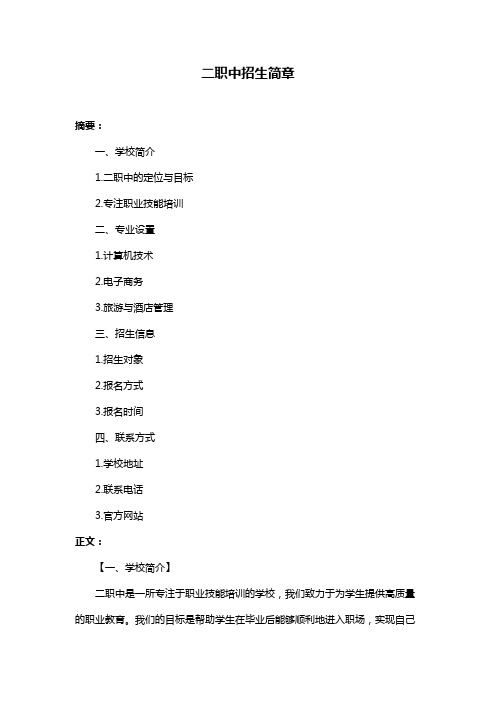 二职中招生简章

摘要：

一、学校简介

1.二职中的定位与目标

2.专注职业技能培训

二、专业设置

1.计算机技术

2.电子商务

3.旅游与酒店管理

三、招生信息

1.招生对象

2.报名方式

3.报名时间

四、联系方式

1.学校地址

2.联系电话

3.官方网站

正文：

【一、学校简介】

二职中是一所专注于职业技能培训的学校，我们致力于为学生提供高质量的职业教育。我们的目标是帮助学生在毕业后能够顺利地进入职场，实现自己